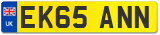 UK
EK65 ANN